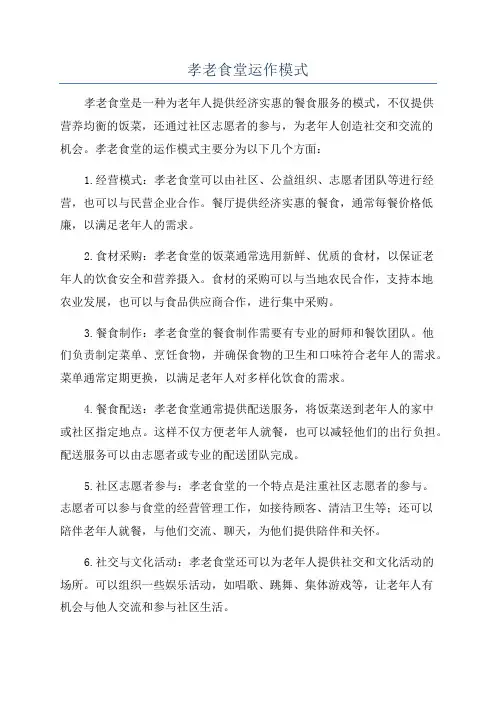 孝老食堂运作模式

孝老食堂是一种为老年人提供经济实惠的餐食服务的模式，不仅提供营养均衡的饭菜，还通过社区志愿者的参与，为老年人创造社交和交流的机会。孝老食堂的运作模式主要分为以下几个方面：

1.经营模式：孝老食堂可以由社区、公益组织、志愿者团队等进行经营，也可以与民营企业合作。餐厅提供经济实惠的餐食，通常每餐价格低廉，以满足老年人的需求。

2.食材采购：孝老食堂的饭菜通常选用新鲜、优质的食材，以保证老年人的饮食安全和营养摄入。食材的采购可以与当地农民合作，支持本地农业发展，也可以与食品供应商合作，进行集中采购。

3.餐食制作：孝老食堂的餐食制作需要有专业的厨师和餐饮团队。他们负责制定菜单、烹饪食物，并确保食物的卫生和口味符合老年人的需求。菜单通常定期更换，以满足老年人对多样化饮食的需求。

4.餐食配送：孝老食堂通常提供配送服务，将饭菜送到老年人的家中或社区指定地点。这样不仅方便老年人就餐，也可以减轻他们的出行负担。配送服务可以由志愿者或专业的配送团队完成。

5.社区志愿者参与：孝老食堂的一个特点是注重社区志愿者的参与。志愿者可以参与食堂的经营管理工作，如接待顾客、清洁卫生等；还可以陪伴老年人就餐，与他们交流、聊天，为他们提供陪伴和关怀。

6.社交与文化活动：孝老食堂还可以为老年人提供社交和文化活动的场所。可以组织一些娱乐活动，如唱歌、跳舞、集体游戏等，让老年人有机会与他人交流和参与社区生活。